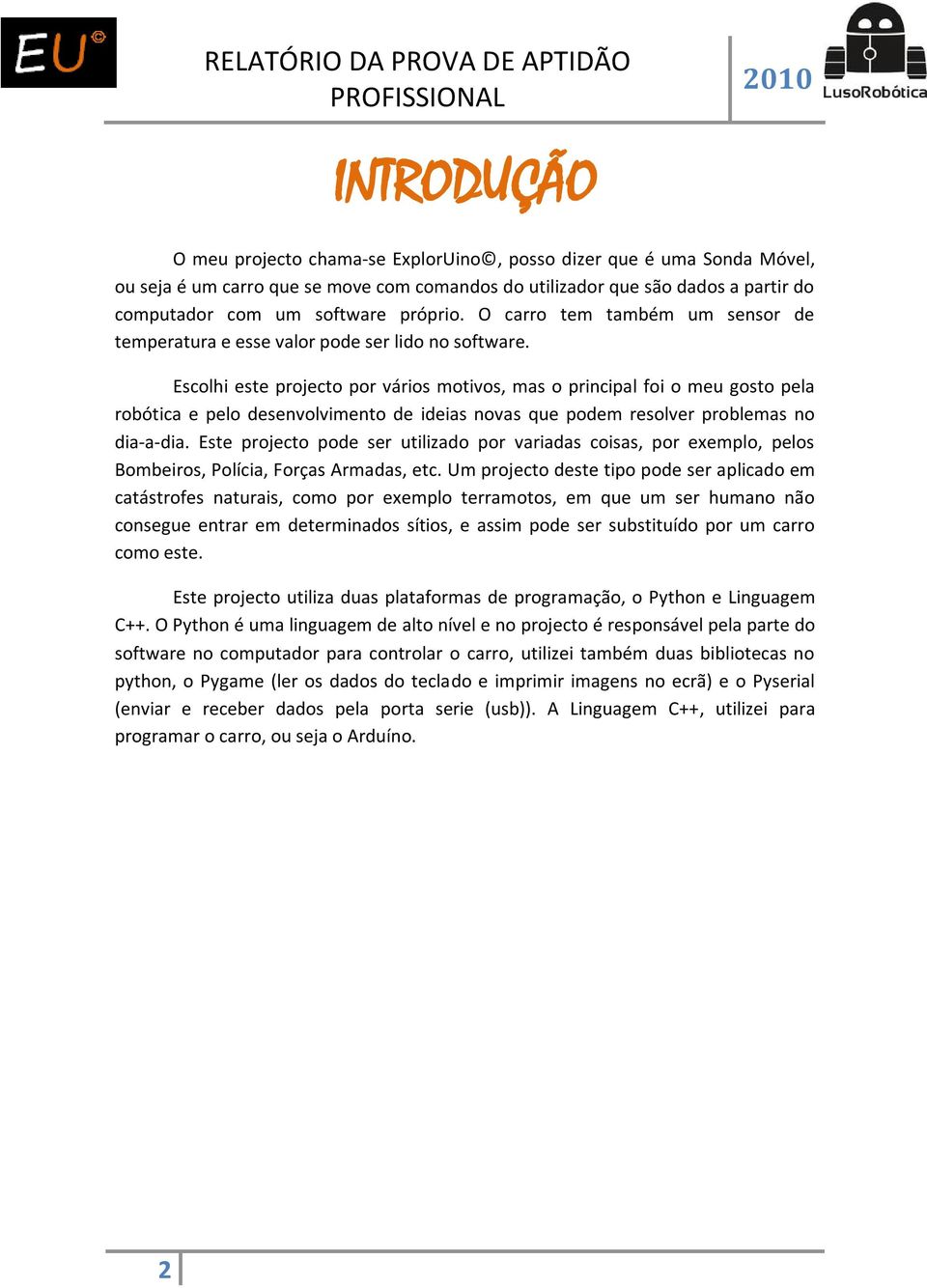 EU©

RELATÓRIO DA PROVA DE APTIDÃO PROFISSIONAL

2010

LusoRobótica

INTRODUÇÃO

O meu projecto chama-se ExplorUino©, posso dizer que é uma Sonda Móvel, ou seja é um carro que se move com comandos do utilizador que são dados a partir do computador com um software próprio. O carro tem também um sensor de temperatura e esse valor pode ser lido no software.

Escolhi este projecto por vários motivos, mas o principal foi o meu gosto pela robótica e pelo desenvolvimento de ideias novas que podem resolver problemas no dia-a-dia. Este projecto pode ser utilizado por variadas coisas, por exemplo, pelos Bombeiros, Polícia, Forças Armadas, etc. Um projecto deste tipo pode ser aplicado em catástrofes naturais, como por exemplo terramotos, em que um ser humano não consegue entrar em determinados sítios, e assim pode ser substituído por um carro como este.

Este projecto utiliza duas plataformas de programação, o Python e Linguagem C++. O Python é uma linguagem de alto nível e no projecto é responsável pela parte do software no computador para controlar o carro, utilizei também duas bibliotecas no python, o Pygame (ler os dados do teclado e imprimir imagens no ecrã) e o Pyserial (enviar e receber dados pela porta serie (usb)). A Linguagem C++, utilizei para programar o carro, ou seja o Arduíno.

2